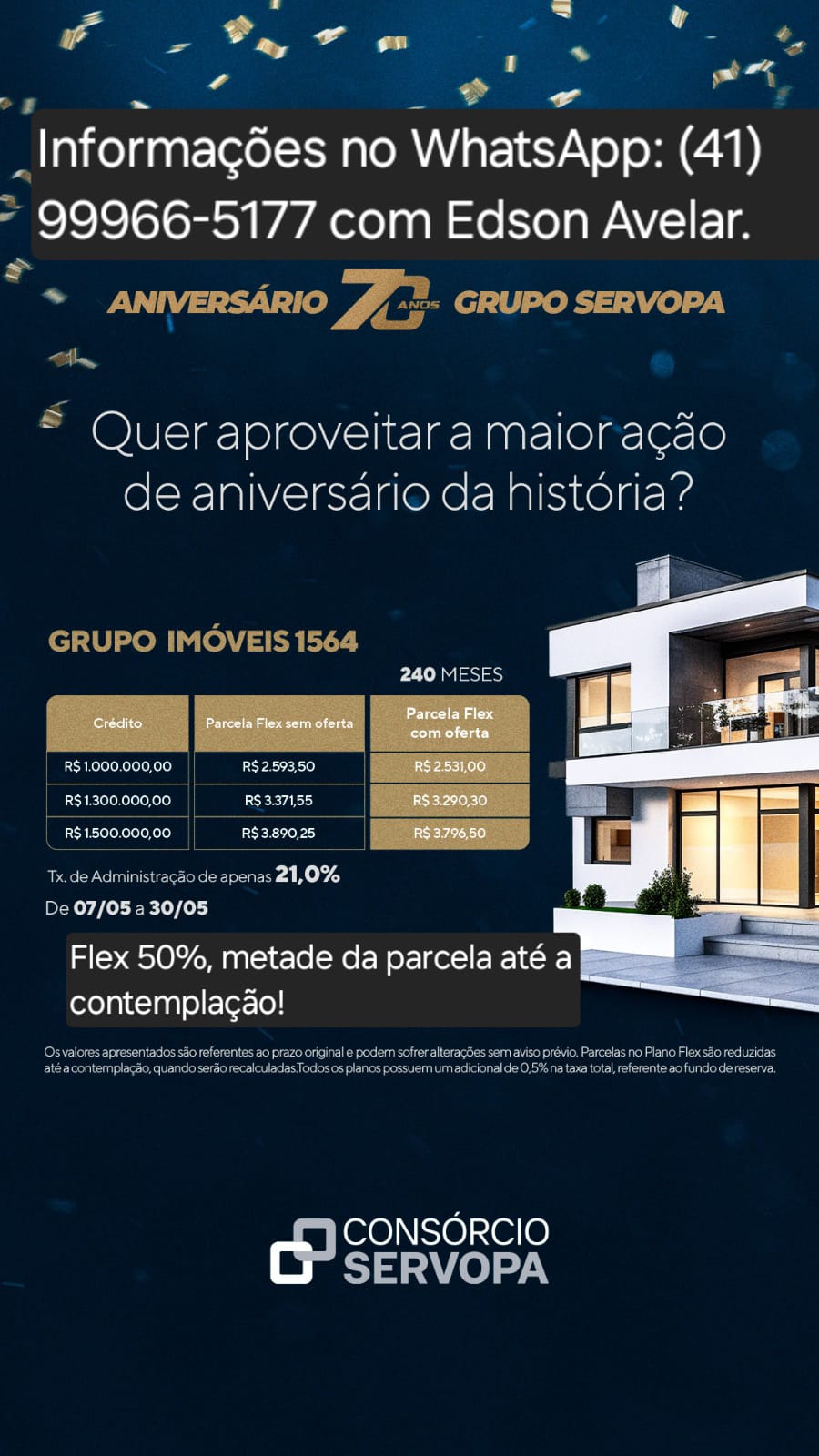 Informações no WhatsApp: (41) 99966-5177 com Edson Avelar.

ANIVERSÁRIO 70 ANOS GRUPO SERVOPA

Quer aproveitar a maior ação de aniversário da história?

GRUPO IMÓVEIS 1564

240 MESES

| Crédito | Parcela Flex sem oferta | Parcela Flex com oferta |
|---|---|---|
| R$ 1.000.000,00 | R$ 2.593,50 | R$ 2.531,00 |
| R$ 1.300.000,00 | R$ 3.371,55 | R$ 3.290,30 |
| R$ 1.500.000,00 | R$ 3.890,25 | R$ 3.796,50 |

Tx. de Administração de apenas 21,0%

De 07/05 a 30/05

Flex 50%, metade da parcela até a contemplação!

Os valores apresentados são referentes ao prazo original e podem sofrer alterações sem aviso prévio. Parcelas no Plano Flex são reduzidas até a contemplação, quando serão recalculadas.Todos os planos possuem um adicional de 0,5% na taxa total, referente ao fundo de reserva.

CONSÓRCIO SERVOPA